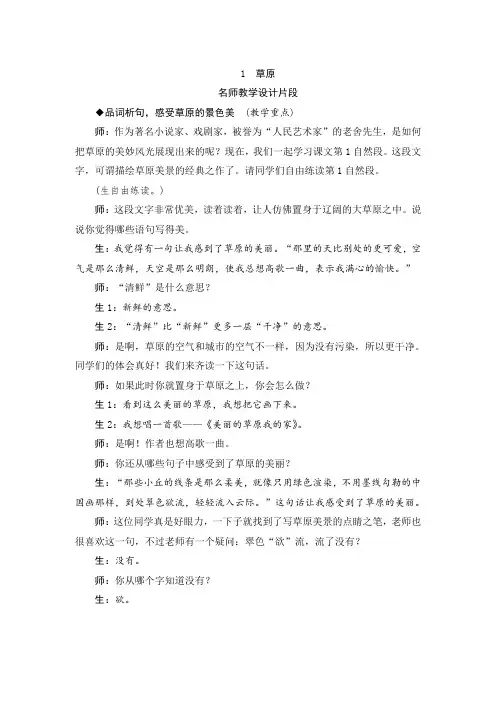 1　草原

名师教学设计片段

◆品词析句，感受草原的景色美　（教学重点）

师：作为著名小说家、戏剧家，被誉为“人民艺术家”的老舍先生，是如何把草原的美妙风光展现出来的呢？现在，我们一起学习课文第1自然段。这段文字，可谓描绘草原美景的经典之作了。请同学们自由练读第1自然段。

（生自由练读。）

师：这段文字非常优美，读着读着，让人仿佛置身于辽阔的大草原之中。说说你觉得哪些语句写得美。

生：我觉得有一句让我感到了草原的美丽。“那里的天比别处的更可爱，空气是那么清鲜，天空是那么明朗，使我总想高歌一曲，表示我满心的愉快。”

师：“清鲜”是什么意思？

生1：新鲜的意思。

生2：“清鲜”比“新鲜”更多一层“干净”的意思。

师：是啊，草原的空气和城市的空气不一样，因为没有污染，所以更干净。同学们的体会真好！我们来齐读一下这句话。

师：如果此时你就置身于草原之上，你会怎么做？

生1：看到这么美丽的草原，我想把它画下来。

生2：我想唱一首歌——《美丽的草原我的家》。

师：是啊！作者也想高歌一曲。

师：你还从哪些句子中感受到了草原的美丽？

生：“那些小丘的线条是那么柔美，就像只用绿色渲染，不用墨线勾勒的中国画那样，到处翠色欲流，轻轻流入云际。”这句话让我感受到了草原的美丽。

师：这位同学真是好眼力，一下子就找到了写草原美景的点睛之笔，老师也很喜欢这一句，不过老师有一个疑问：翠色“欲”流，流了没有？

生：没有。

师：你从哪个字知道没有？

生：欲。